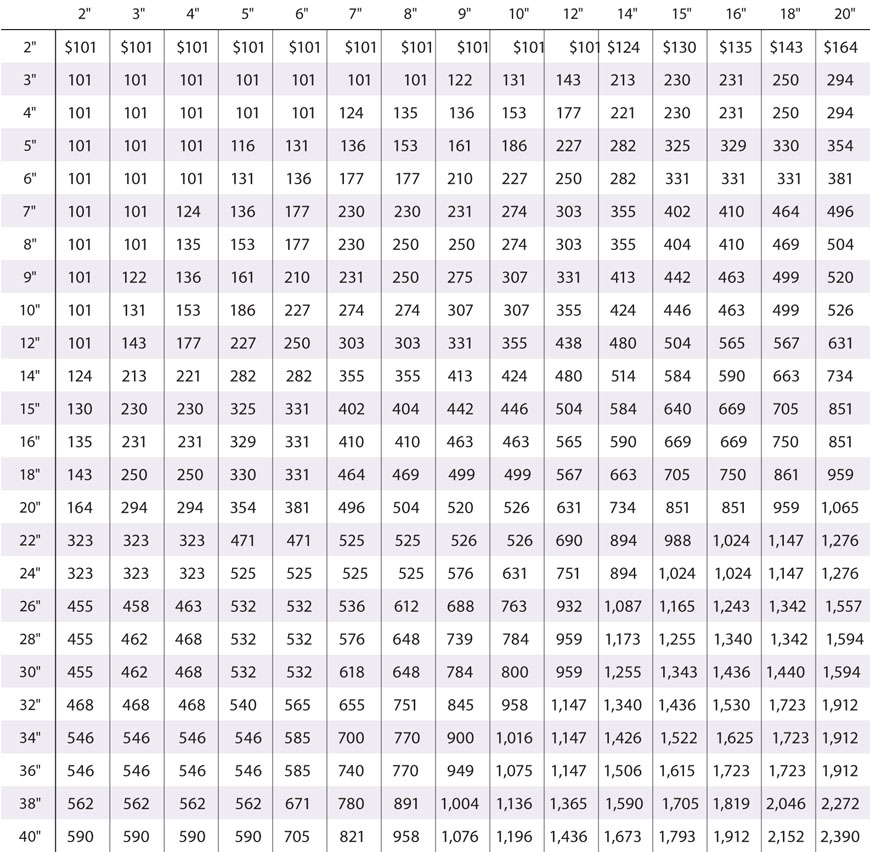 |  | 2" | 3" | 4" | 5" | 6" | 7" | 8" | 9" | 10" | 12" | 14" | 15" | 16" | 18" | 20" |
|---|---|---|---|---|---|---|---|---|---|---|---|---|---|---|---|
| 2" | $101 | $101 | $101 | $101 | $101 | $101 | $101 | $101 | $101 | $101 | $124 | $130 | $135 | $143 | $164 |
| 3" | 101 | 101 | 101 | 101 | 101 | 101 | 101 | 122 | 131 | 143 | 213 | 230 | 231 | 250 | 294 |
| 4" | 101 | 101 | 101 | 101 | 101 | 124 | 135 | 136 | 153 | 177 | 221 | 230 | 231 | 250 | 294 |
| 5" | 101 | 101 | 101 | 116 | 131 | 136 | 153 | 161 | 186 | 227 | 282 | 325 | 329 | 330 | 354 |
| 6" | 101 | 101 | 101 | 131 | 136 | 177 | 177 | 210 | 227 | 250 | 282 | 331 | 331 | 331 | 381 |
| 7" | 101 | 101 | 124 | 136 | 177 | 230 | 230 | 231 | 274 | 303 | 355 | 402 | 410 | 464 | 496 |
| 8" | 101 | 101 | 135 | 153 | 177 | 230 | 250 | 250 | 274 | 303 | 355 | 404 | 410 | 469 | 504 |
| 9" | 101 | 122 | 136 | 161 | 210 | 231 | 250 | 275 | 307 | 331 | 413 | 442 | 463 | 499 | 520 |
| 10" | 101 | 131 | 153 | 186 | 227 | 274 | 274 | 307 | 307 | 355 | 424 | 446 | 463 | 499 | 526 |
| 12" | 101 | 143 | 177 | 227 | 250 | 303 | 303 | 331 | 355 | 438 | 480 | 504 | 565 | 567 | 631 |
| 14" | 124 | 213 | 221 | 282 | 282 | 355 | 355 | 413 | 424 | 480 | 514 | 584 | 590 | 663 | 734 |
| 15" | 130 | 230 | 230 | 325 | 331 | 402 | 404 | 442 | 446 | 504 | 584 | 640 | 669 | 705 | 851 |
| 16" | 135 | 231 | 231 | 329 | 331 | 410 | 410 | 463 | 463 | 565 | 590 | 669 | 669 | 750 | 851 |
| 18" | 143 | 250 | 250 | 330 | 331 | 464 | 469 | 499 | 499 | 567 | 663 | 705 | 750 | 861 | 959 |
| 20" | 164 | 294 | 294 | 354 | 381 | 496 | 504 | 520 | 526 | 631 | 734 | 851 | 851 | 959 | 1,065 |
| 22" | 323 | 323 | 323 | 471 | 471 | 525 | 525 | 526 | 526 | 690 | 894 | 988 | 1,024 | 1,147 | 1,276 |
| 24" | 323 | 323 | 323 | 525 | 525 | 525 | 525 | 576 | 631 | 751 | 894 | 1,024 | 1,024 | 1,147 | 1,276 |
| 26" | 455 | 458 | 463 | 532 | 532 | 536 | 612 | 688 | 763 | 932 | 1,087 | 1,165 | 1,243 | 1,342 | 1,557 |
| 28" | 455 | 462 | 468 | 532 | 532 | 576 | 648 | 739 | 784 | 959 | 1,173 | 1,255 | 1,340 | 1,342 | 1,594 |
| 30" | 455 | 462 | 468 | 532 | 532 | 618 | 648 | 784 | 800 | 959 | 1,255 | 1,343 | 1,436 | 1,440 | 1,594 |
| 32" | 468 | 468 | 468 | 540 | 565 | 655 | 751 | 845 | 958 | 1,147 | 1,340 | 1,436 | 1,530 | 1,723 | 1,912 |
| 34" | 546 | 546 | 546 | 546 | 585 | 700 | 770 | 900 | 1,016 | 1,147 | 1,426 | 1,522 | 1,625 | 1,723 | 1,912 |
| 36" | 546 | 546 | 546 | 546 | 585 | 740 | 770 | 949 | 1,075 | 1,147 | 1,506 | 1,615 | 1,723 | 1,723 | 1,912 |
| 38" | 562 | 562 | 562 | 562 | 671 | 780 | 891 | 1,004 | 1,136 | 1,365 | 1,590 | 1,705 | 1,819 | 2,046 | 2,272 |
| 40" | 590 | 590 | 590 | 590 | 705 | 821 | 958 | 1,076 | 1,196 | 1,436 | 1,673 | 1,793 | 1,912 | 2,152 | 2,390 |